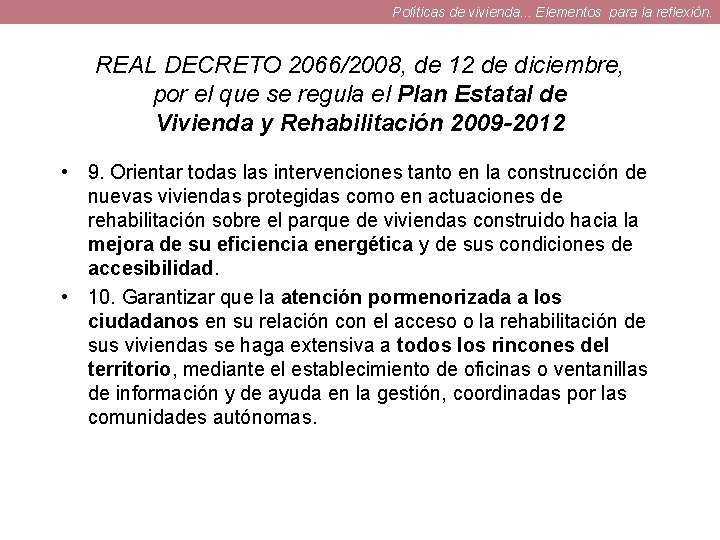 Políticas de vivienda... Elementos para la reflexión.

REAL DECRETO 2066/2008, de 12 de diciembre, por el que se regula el Plan Estatal de Vivienda y Rehabilitación 2009-2012

• 9. Orientar todas las intervenciones tanto en la construcción de nuevas viviendas protegidas como en actuaciones de rehabilitación sobre el parque de viviendas construido hacia la mejora de su eficiencia energética y de sus condiciones de accesibilidad.

• 10. Garantizar que la atención pormenorizada a los ciudadanos en su relación con el acceso o la rehabilitación de sus viviendas se haga extensiva a todos los rincones del territorio, mediante el establecimiento de oficinas o ventanillas de información y de ayuda en la gestión, coordinadas por las comunidades autónomas.